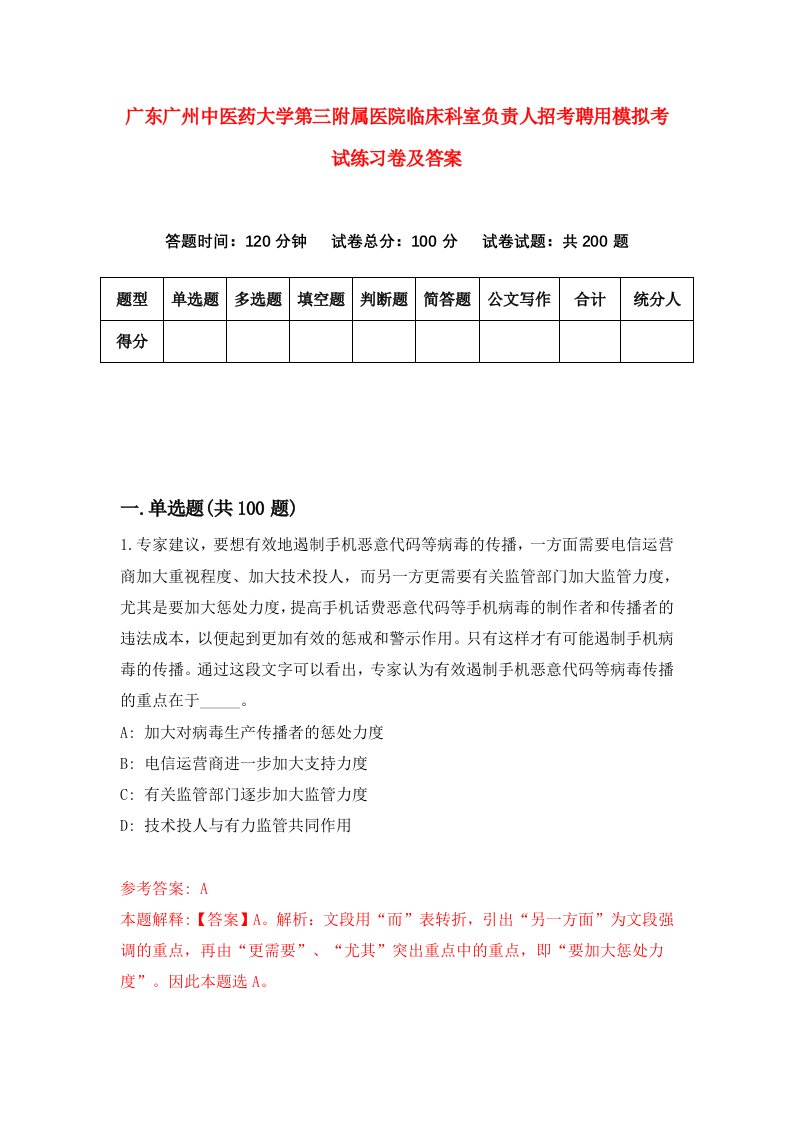 广东广州中医药大学第三附属医院临床科室负责人招考聘用模拟考试练习卷及答案

答题时间：120 分钟　试卷总分：100 分　试卷试题：共 200 题

| 题型 | 单选题 | 多选题 | 填空题 | 判断题 | 简答题 | 公文写作 | 合计 | 统分人 |
|---|---|---|---|---|---|---|---|---|
| 得分 | | | | | | | | |

一.单选题(共 100 题)

1.专家建议，要想有效地遏制手机恶意代码等病毒的传播，一方面需要电信运营商加大重视程度、加大技术投人，而另一方更需要有关监管部门加大监管力度，尤其是要加大惩处力度，提高手机话费恶意代码等手机病毒的制作者和传播者的违法成本，以便起到更加有效的惩戒和警示作用。只有这样才有可能遏制手机病毒的传播。通过这段文字可以看出，专家认为有效遏制手机恶意代码等病毒传播的重点在于_____。

A: 加大对病毒生产传播者的惩处力度

B: 电信运营商进一步加大支持力度

C: 有关监管部门逐步加大监管力度

D: 技术投人与有力监管共同作用

参考答案: A

本题解释:【答案】A。解析：文段用“而”表转折，引出“另一方面”为文段强调的重点，再由“更需要”、“尤其”突出重点中的重点，即“要加大惩处力度”。因此本题选 A。